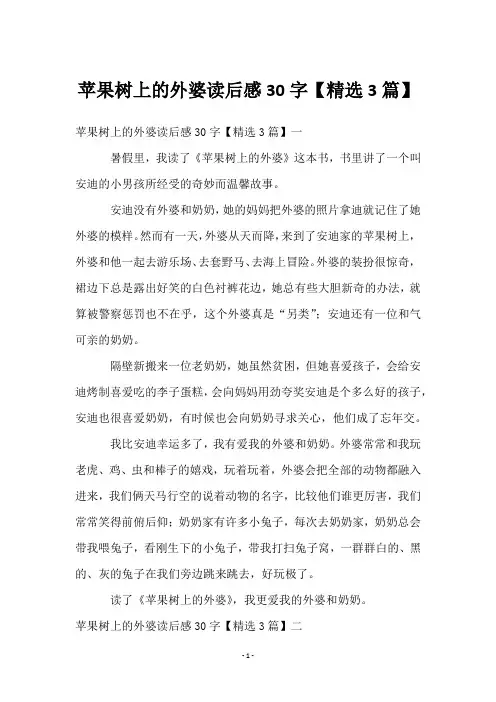 苹果树上的外婆读后感 30 字【精选 3 篇】

苹果树上的外婆读后感 30 字【精选 3 篇】一

暑假里，我读了《苹果树上的外婆》这本书，书里讲了一个叫安迪的小男孩所经受的奇妙而温馨故事。

安迪没有外婆和奶奶，她的妈妈把外婆的照片拿迪就记住了她外婆的模样。然而有一天，外婆从天而降，来到了安迪家的苹果树上，外婆和他一起去游乐场、去套野马、去海上冒险。外婆的装扮很惊奇，裙边下总是露出好笑的白色衬裤花边，她总有些大胆新奇的办法，就算被警察惩罚也不在乎，这个外婆真是“另类”；安迪还有一位和气可亲的奶奶。

隔壁新搬来一位老奶奶，她虽然贫困，但她喜爱孩子，会给安迪烤制喜爱吃的李子蛋糕，会向妈妈用劲夸奖安迪是个多么好的孩子，安迪也很喜爱奶奶，有时候也会向奶奶寻求关心，他们成了忘年交。

我比安迪幸运多了，我有爱我的外婆和奶奶。外婆常常和我玩老虎、鸡、虫和棒子的嬉戏，玩着玩着，外婆会把全部的动物都融入进来，我们俩天马行空的说着动物的名字，比较他们谁更厉害，我们常常笑得前俯后仰；奶奶家有许多小兔子，每次去奶奶家，奶奶总会带我喂兔子，看刚生下的小兔子，带我打扫兔子窝，一群群白的、黑的、灰的兔子在我们旁边跳来跳去，好玩极了。

读了《苹果树上的外婆》，我更爱我的外婆和奶奶。

苹果树上的外婆读后感 30 字【精选 3 篇】二

- 1 -